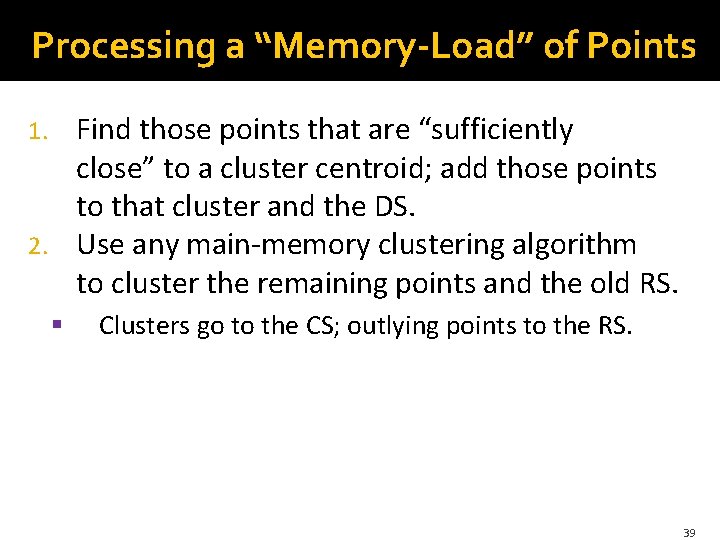 Processing a "Memory-Load" of Points

1. Find those points that are "sufficiently close" to a cluster centroid; add those points to that cluster and the DS.
2. Use any main-memory clustering algorithm to cluster the remaining points and the old RS.

• Clusters go to the CS; outlying points to the RS.

39